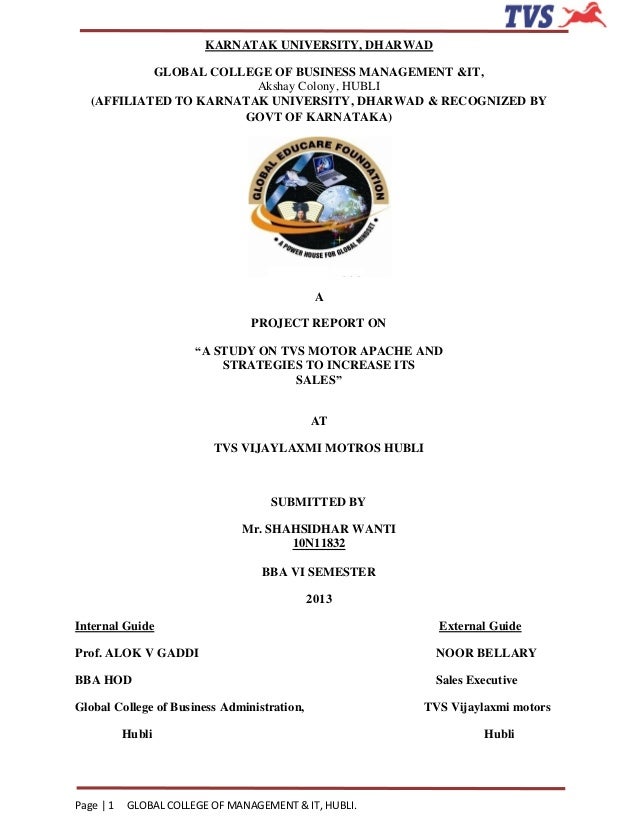 TVS

KARNATAK UNIVERSITY, DHARWAD

GLOBAL COLLEGE OF BUSINESS MANAGEMENT &IT,
Akshay Colony, HUBLI
(AFFILIATED TO KARNATAK UNIVERSITY, DHARWAD & RECOGNIZED BY GOVT OF KARNATAKA)

GLOBAL EDUCARE FOUNDATION
A POWER HOUSE FOR GLOBAL MINDSET

A

PROJECT REPORT ON

“A STUDY ON TVS MOTOR APACHE AND STRATEGIES TO INCREASE ITS SALES”

AT

TVS VIJAYLAXMI MOTROS HUBLI

SUBMITTED BY

Mr. SHAHSIDHAR WANTI
10N11832

BBA VI SEMESTER

2013

Internal Guide

Prof. ALOK V GADDI

BBA HOD

Global College of Business Administration,

Hubli

External Guide

NOOR BELLARY

Sales Executive

TVS Vijaylaxmi motors

Hubli

Page | 1 GLOBAL COLLEGE OF MANAGEMENT & IT, HUBLI.